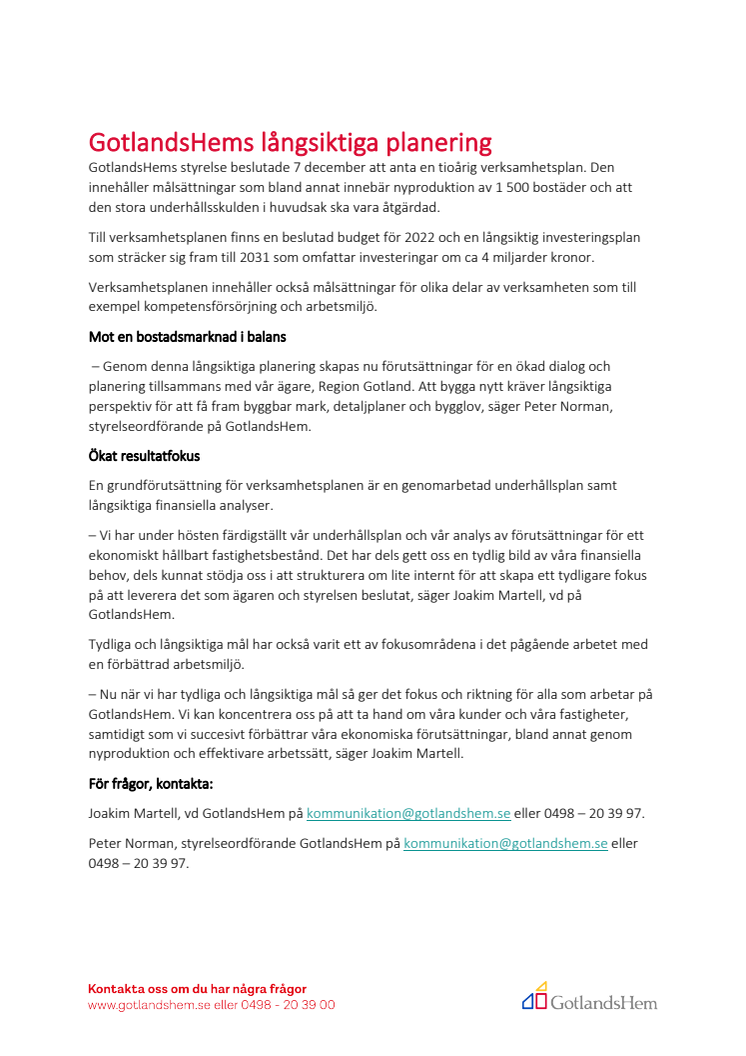 GotlandsHems långsiktiga planering

GotlandsHems styrelse beslutade 7 december att anta en tioårig verksamhetsplan. Den innehåller målsättningar som bland annat innebär nyproduktion av 1 500 bostäder och att den stora underhållsskulden i huvudsak ska vara åtgärdad.

Till verksamhetsplanen finns en beslutad budget för 2022 och en långsiktig investeringsplan som sträcker sig fram till 2031 som omfattar investeringar om ca 4 miljarder kronor.

Verksamhetsplanen innehåller också målsättningar för olika delar av verksamheten som till exempel kompetensförsörjning och arbetsmiljö.

Mot en bostadsmarknad i balans

– Genom denna långsiktiga planering skapas nu förutsättningar för en ökad dialog och planering tillsammans med vår ägare, Region Gotland. Att bygga nytt kräver långsiktiga perspektiv för att få fram byggbar mark, detaljplaner och bygglov, säger Peter Norman, styrelseordförande på GotlandsHem.

Ökat resultatfokus

En grundförutsättning för verksamhetsplanen är en genomarbetad underhållsplan samt långsiktiga finansiella analyser.

– Vi har under hösten färdigställt vår underhållsplan och vår analys av förutsättningar för ett ekonomiskt hållbart fastighetsbestånd. Det har dels gett oss en tydlig bild av våra finansiella behov, dels kunnat stödja oss i att strukturera om lite internt för att skapa ett tydligare fokus på att leverera det som ägaren och styrelsen beslutat, säger Joakim Martell, vd på GotlandsHem.

Tydliga och långsiktiga mål har också varit ett av fokusområdena i det pågående arbetet med en förbättrad arbetsmiljö.

– Nu när vi har tydliga och långsiktiga mål så ger det fokus och riktning för alla som arbetar på GotlandsHem. Vi kan koncentrera oss på att ta hand om våra kunder och våra fastigheter, samtidigt som vi succesivt förbättrar våra ekonomiska förutsättningar, bland annat genom nyproduktion och effektivare arbetssätt, säger Joakim Martell.

För frågor, kontakta:

Joakim Martell, vd GotlandsHem på kommunikation@gotlandshem.se eller 0498 – 20 39 97.

Peter Norman, styrelseordförande GotlandsHem på kommunikation@gotlandshem.se eller 0498 – 20 39 97.

Kontakta oss om du har några frågor
www.gotlandshem.se eller 0498 - 20 39 00

GotlandsHem